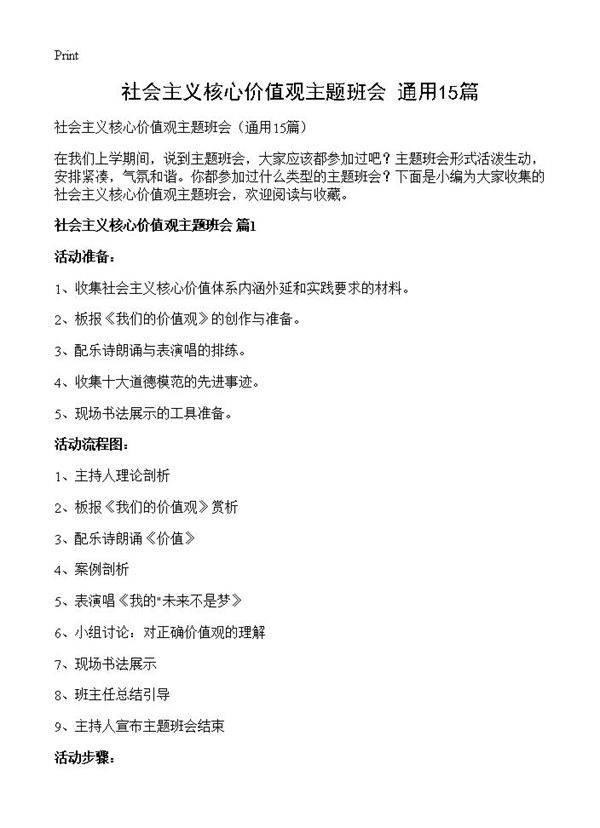 Print

社会主义核心价值观主题班会 通用15篇

社会主义核心价值观主题班会（通用15篇）

在我们上学期间，说到主题班会，大家应该都参加过吧？主题班会形式活泼生动，安排紧凑，气氛和谐。你都参加过什么类型的主题班会？下面是小编为大家收集的社会主义核心价值观主题班会，欢迎阅读与收藏。

社会主义核心价值观主题班会 篇1

活动准备：

1、收集社会主义核心价值体系内涵外延和实践要求的材料。

2、板报《我们的价值观》的创作与准备。

3、配乐诗朗诵与表演唱的排练。

4、收集十大道德模范的先进事迹。

5、现场书法展示的工具准备。

活动流程图：

1、主持人理论剖析

2、板报《我们的价值观》赏析

3、配乐诗朗诵《价值》

4、案例剖析

5、表演唱《我的"未来不是梦》

6、小组讨论：对正确价值观的理解

7、现场书法展示

8、班主任总结引导

9、主持人宣布主题班会结束

活动步骤：